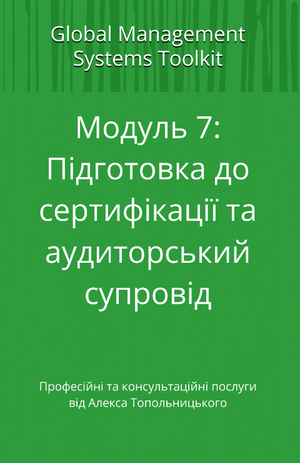 Global Management Systems Toolkit

Модуль 7: Підготовка до сертифікації та аудиторський супровід

Професійні та консультаційні послуги від Алекса Топольницького